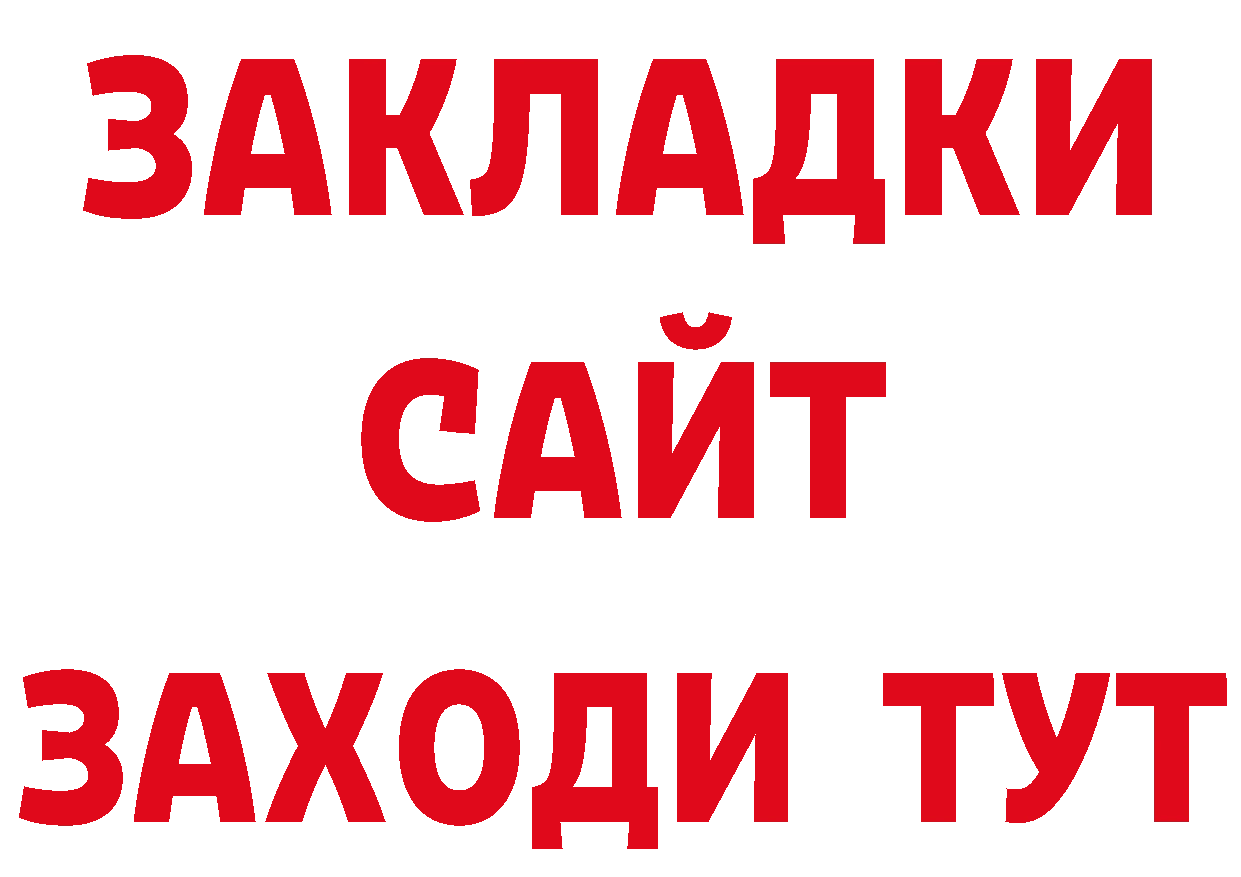 ЗАКЛАДКИ
САЙТ
ЗАХОДИ ТУТ